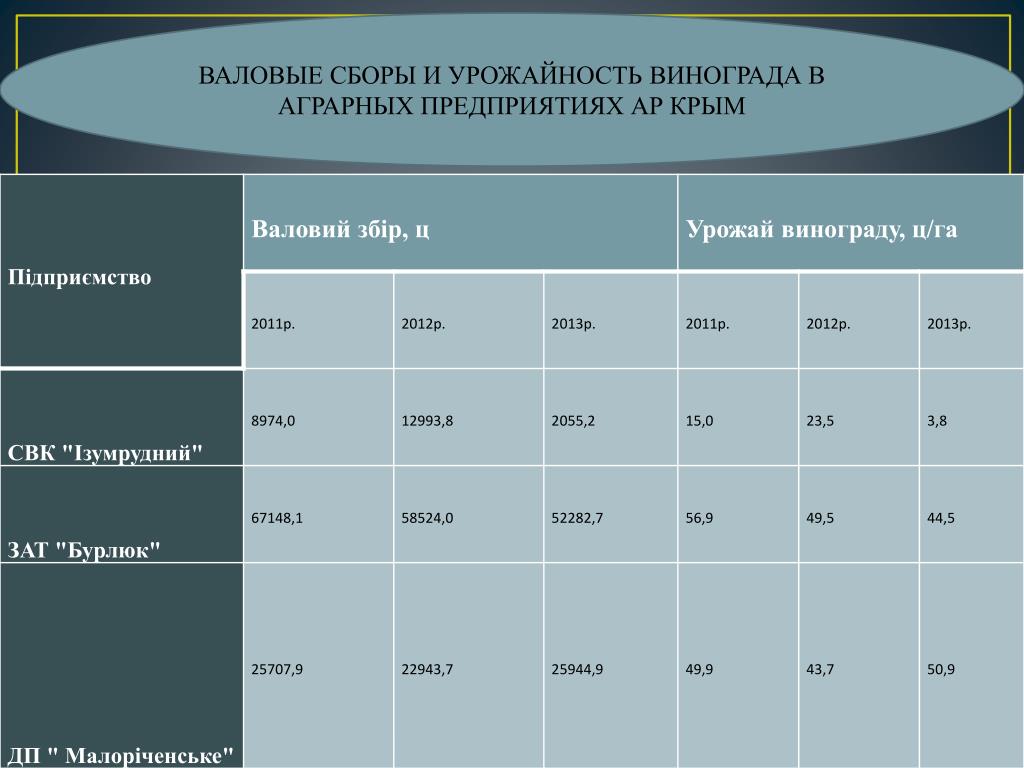 ВАЛОВЫЕ СБОРЫ И УРОЖАЙНОСТЬ ВИНОГРАДА В АГРАРНЫХ ПРЕДПРИЯТИЯХ АР КРЫМ

| Підприємство | Валовий збір, ц | | | Урожай винограду, ц/га | | |
|---|---|---|---|---|---|---|
| | 2011р. | 2012р. | 2013р. | 2011р. | 2012р. | 2013р. |
| СВК "Ізумрудний" | 8974,0 | 12993,8 | 2055,2 | 15,0 | 23,5 | 3,8 |
| ЗАТ "Бурлюк" | 67148,1 | 58524,0 | 52282,7 | 56,9 | 49,5 | 44,5 |
| ДП " Малоріченське" | 25707,9 | 22943,7 | 25944,9 | 49,9 | 43,7 | 50,9 |